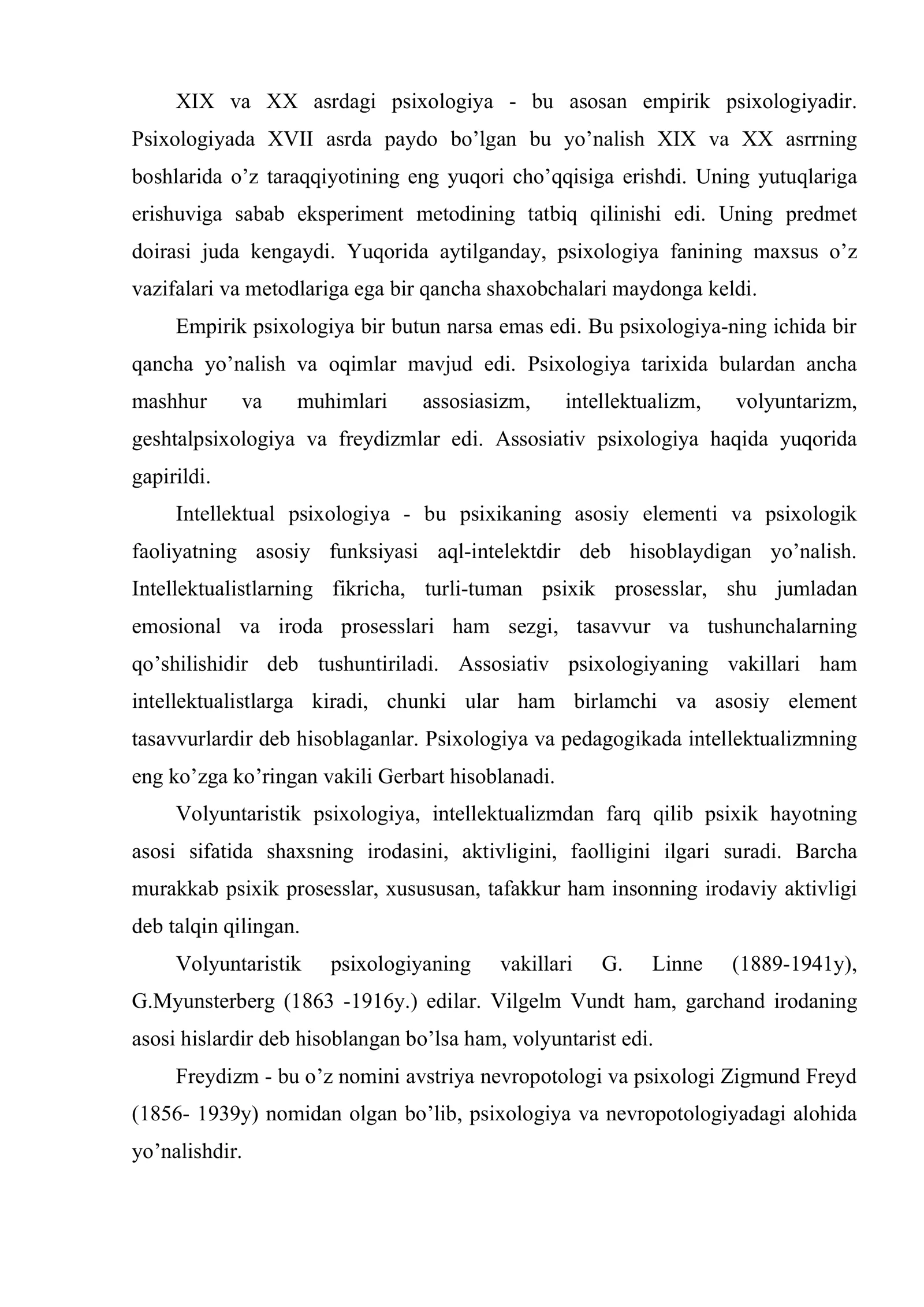 XIX va XX asrdagi psixologiya - bu asosan empirik psixologiyadir. Psixologiyada XVII asrda paydo bo'lgan bu yo'nalish XIX va XX asrrning boshlarida o'z taraqqiyotining eng yuqori cho'qqisiga erishdi. Uning yutuqlariga erishuviga sabab eksperiment metodining tatbiq qilinishi edi. Uning predmet doirasi juda kengaydi. Yuqorida aytilganday, psixologiya fanining maxsus o'z vazifalari va metodlariga ega bir qancha shaxobchalari maydonga keldi.

Empirik psixologiya bir butun narsa emas edi. Bu psixologiya-ning ichida bir qancha yo'nalish va oqimlar mavjud edi. Psixologiya tarixida bulardan ancha mashhur va muhimlari assosiasizm, intellektualizm, volyuntarizm, geshtalpsixologiya va freydizmlar edi. Assosiativ psixologiya haqida yuqorida gapirildi.

Intellektual psixologiya - bu psixikaning asosiy elementi va psixologik faoliyatning asosiy funksiyasi aql-intelektdir deb hisoblaydigan yo'nalish. Intellektualistlarning fikricha, turli-tuman psixik prosesslar, shu jumladan emosional va iroda prosesslari ham sezgi, tasavvur va tushunchalarning qo'shilishidir deb tushuntiriladi. Assosiativ psixologiyaning vakillari ham intellektualistlarga kiradi, chunki ular ham birlamchi va asosiy element tasavvurlardir deb hisoblaganlar. Psixologiya va pedagogikada intellektualizmning eng ko'zga ko'ringan vakili Gerbart hisoblanadi.

Volyuntaristik psixologiya, intellektualizmdan farq qilib psixik hayotning asosi sifatida shaxsning irodasini, aktivligini, faolligini ilgari suradi. Barcha murakkab psixik prosesslar, xusususan, tafakkur ham insonning irodaviy aktivligi deb talqin qilingan.

Volyuntaristik psixologiyaning vakillari G. Linne (1889-1941y), G.Myunsterberg (1863 -1916y.) edilar. Vilgelm Vundt ham, garchand irodaning asosi hislardir deb hisoblangan bo'lsa ham, volyuntarist edi.

Freydizm - bu o'z nomini avstriya nevropotologi va psixologi Zigmund Freyd (1856- 1939y) nomidan olgan bo'lib, psixologiya va nevropotologiyadagi alohida yo'nalishdir.